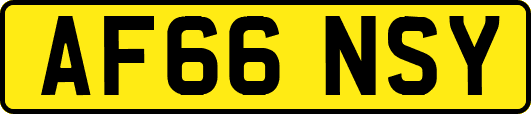 AF66 NSY